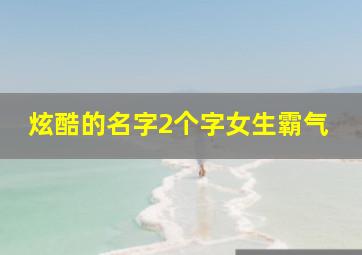 炫酷的名字2个字女生霸气